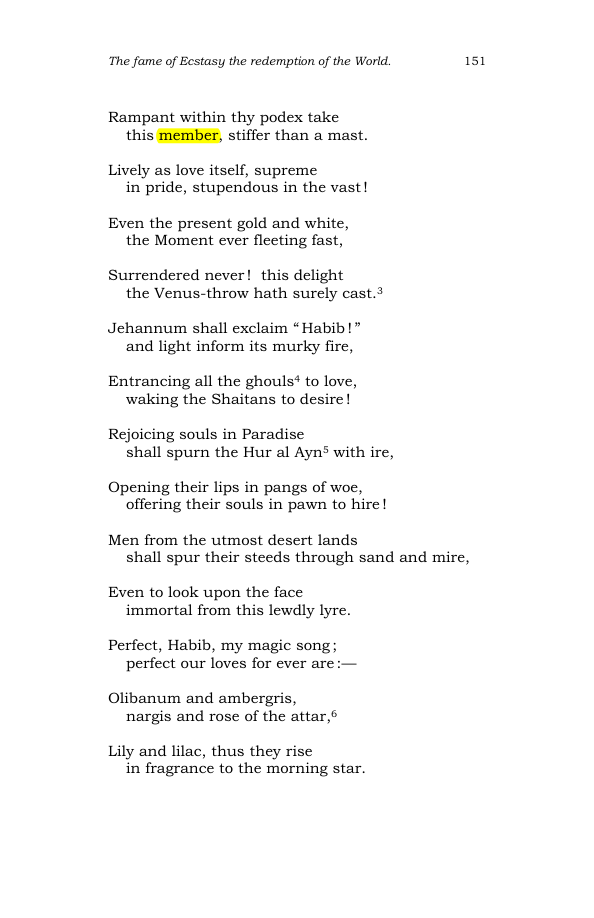 The fame of Ecstasy the redemption of the World. 151

Rampant within thy podex take
this member, stiffer than a mast.

Lively as love itself, supreme
in pride, stupendous in the vast!

Even the present gold and white,
the Moment ever fleeting fast,

Surrendered never! this delight
the Venus-throw hath surely cast.$^{3}$

Jehannum shall exclaim "Habib!"
and light inform its murky fire,

Entrancing all the ghouls$^{4}$ to love,
waking the Shaitans to desire!

Rejoicing souls in Paradise
shall spurn the Hur al Ayn$^{5}$ with ire,

Opening their lips in pangs of woe,
offering their souls in pawn to hire!

Men from the utmost desert lands
shall spur their steeds through sand and mire,

Even to look upon the face
immortal from this lewdly lyre.

Perfect, Habib, my magic song;
perfect our loves for ever are:—

Olibanum and ambergris,
nargis and rose of the attar,$^{6}$

Lily and lilac, thus they rise
in fragrance to the morning star.